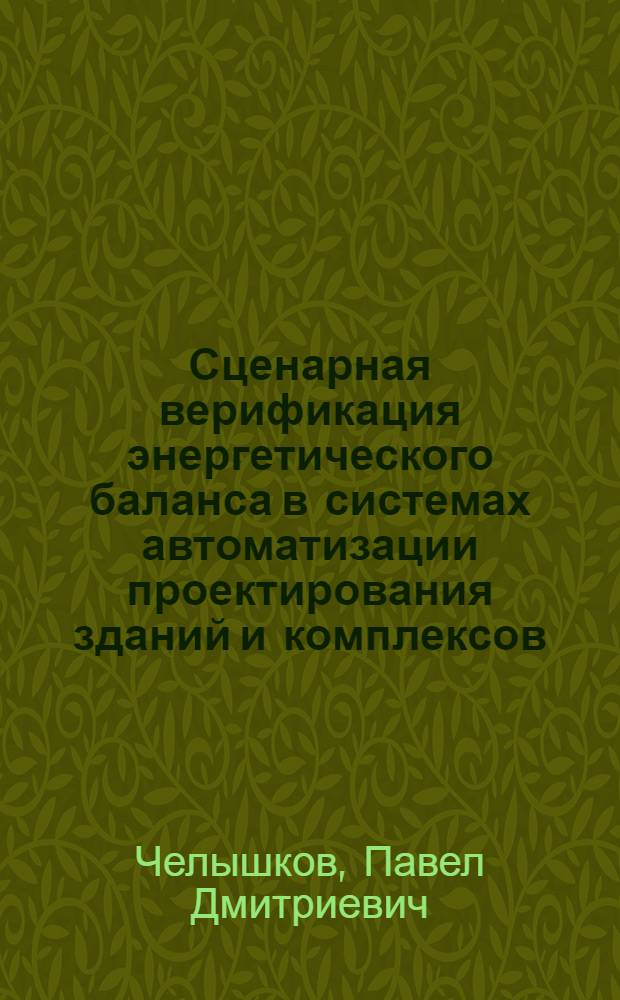 Сценарная верификация энергетического баланса в системах автоматизации проектирования зданий и комплексов

Челышков, Павел Дмитриевич